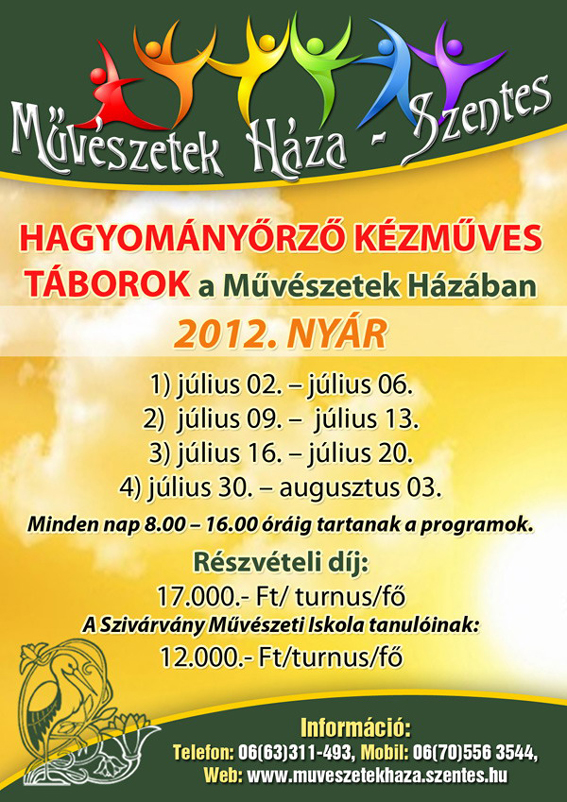 Művészetek Háza - Szentes

HAGYOMÁNYŐRZŐ KÉZMŰVES TÁBOROK a Művészetek Házában

2012. NYÁR

1) július 02. – július 06.
2) július 09. – július 13.
3) július 16. – július 20.
4) július 30. – augusztus 03.

Minden nap 8.00 – 16.00 óráig tartanak a programok.

Részvételi díj:
17.000.- Ft/ turnus/fő
A Szivárvány Művészeti Iskola tanulóinak:
12.000.- Ft/turnus/fő

Információ:
Telefon: 06(63)311-493, Mobil: 06(70)556 3544,
Web: www.muveszetekhaza.szentes.hu